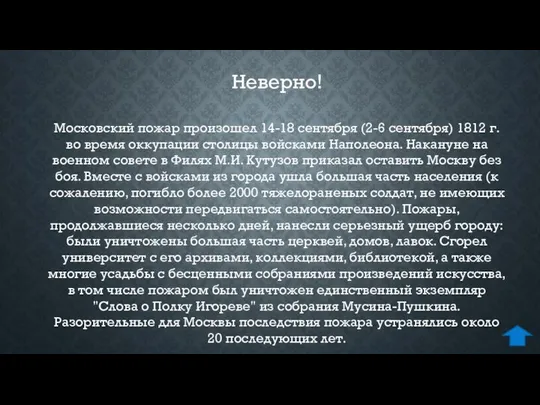 Неверно!

Московский пожар произошел 14-18 сентября (2-6 сентября) 1812 г. во время оккупации столицы войсками Наполеона. Накануне на военном совете в Филях М.И. Кутузов приказал оставить Москву без боя. Вместе с войсками из города ушла большая часть населения (к сожалению, погибло более 2000 тяжелораненых солдат, не имеющих возможности передвигаться самостоятельно). Пожары, продолжавшиеся несколько дней, нанесли серьезный ущерб городу: были уничтожены большая часть церквей, домов, лавок. Сгорел университет с его архивами, коллекциями, библиотекой, а также многие усадьбы с бесценными собраниями произведений искусства, в том числе пожаром был уничтожен единственный экземпляр "Слова о Полку Игореве" из собрания Мусина-Пушкина. Разорительные для Москвы последствия пожара устранялись около 20 последующих лет.